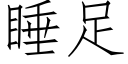 睡足